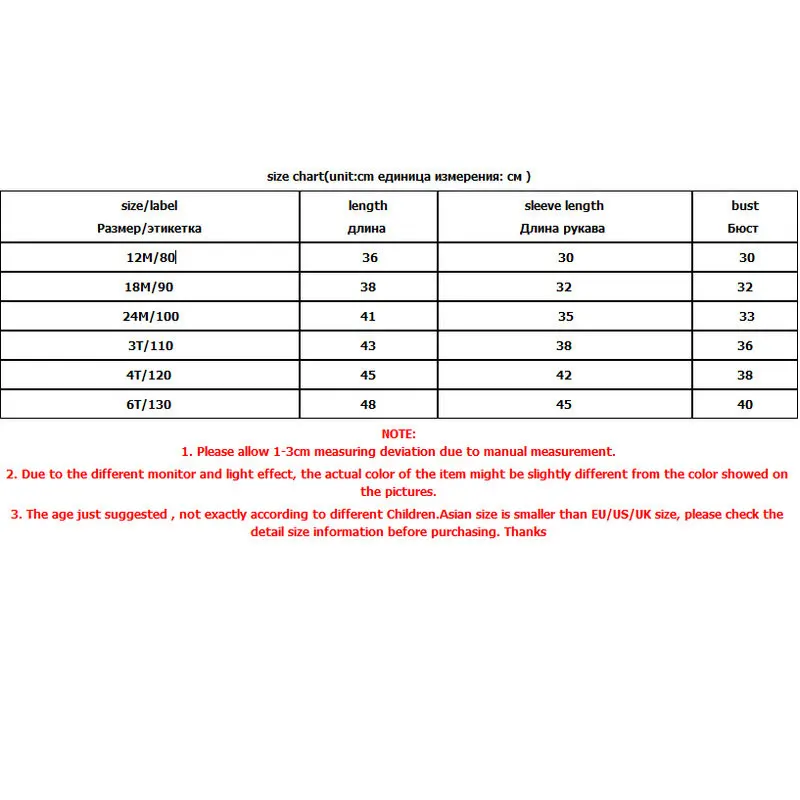 size chart(unit:cm единица измерения: см )

| size/label Размер/этикетка | length длина | sleeve length Длина рукава | bust Бюст |
|---|---|---|---|
| 12M/80 | 36 | 30 | 30 |
| 18M/90 | 38 | 32 | 32 |
| 24M/100 | 41 | 35 | 33 |
| 3T/110 | 43 | 38 | 36 |
| 4T/120 | 45 | 42 | 38 |
| 6T/130 | 48 | 45 | 40 |

NOTE:
1. Please allow 1-3cm measuring deviation due to manual measurement.
2. Due to the different monitor and light effect, the actual color of the item might be slightly different from the color showed on the pictures.
3. The age just suggested , not exactly according to different Children.Asian size is smaller than EU/US/UK size, please check the detail size information before purchasing. Thanks